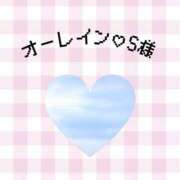 オーレイン♡S様